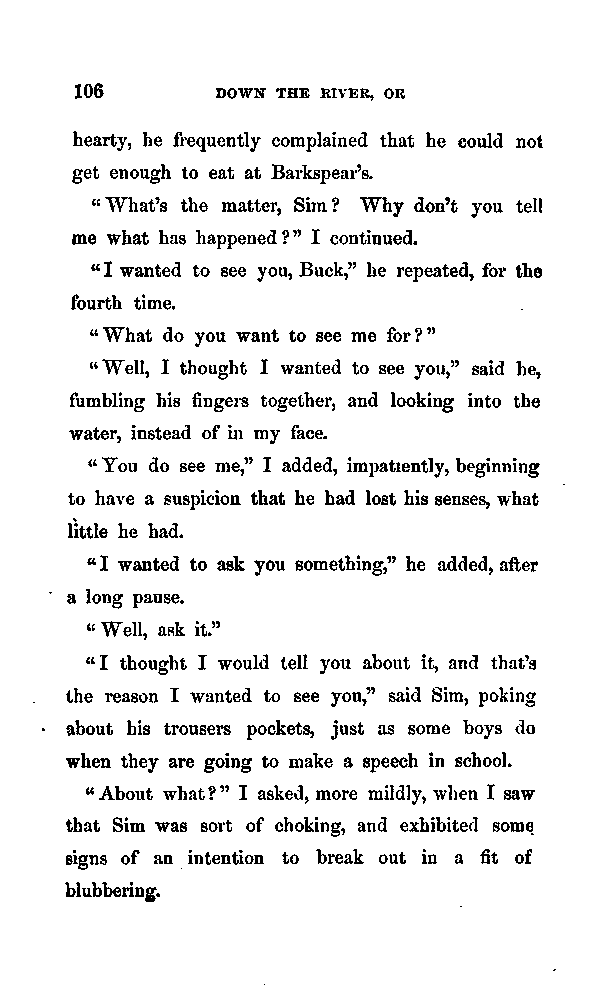 106 DOWN THE RIVER, OR

hearty, he frequently complained that he could not get enough to eat at Barkspear's.

"What's the matter, Sim? Why don't you tell me what has happened?" I continued.

"I wanted to see you, Buck," he repeated, for the fourth time.

"What do you want to see me for?"

"Well, I thought I wanted to see you," said he, fumbling his fingers together, and looking into the water, instead of in my face.

"You do see me," I added, impatiently, beginning to have a suspicion that he had lost his senses, what little he had.

"I wanted to ask you something," he added, after a long pause.

"Well, ask it."

"I thought I would tell you about it, and that's the reason I wanted to see you," said Sim, poking about his trousers pockets, just as some boys do when they are going to make a speech in school.

"About what?" I asked, more mildly, when I saw that Sim was sort of choking, and exhibited some signs of an intention to break out in a fit of blubbering.